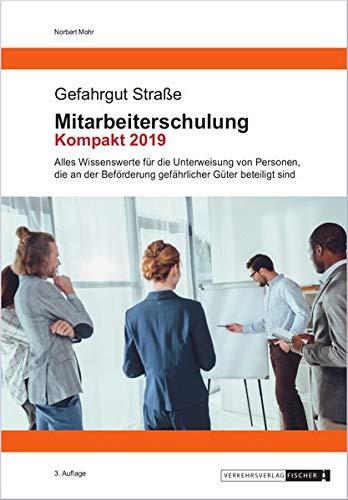 Norbert Mohr

Gefahrgut Straße

Mitarbeiterschulung
Kompakt 2019

Alles Wissenswerte für die Unterweisung von Personen, die an der Beförderung gefährlicher Güter beteiligt sind

3. Auflage

VERKEHRSVERLAG FISCHER